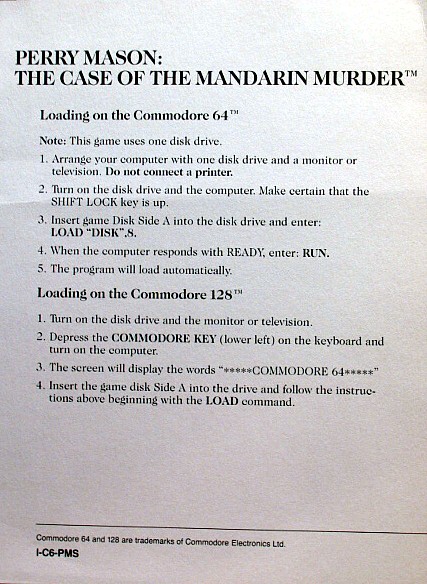 PERRY MASON:
THE CASE OF THE MANDARIN MURDER™

Loading on the Commodore 64™

Note: This game uses one disk drive.

1. Arrange your computer with one disk drive and a monitor or television. Do not connect a printer.

2. Turn on the disk drive and the computer. Make certain that the SHIFT LOCK key is up.

3. Insert game Disk Side A into the disk drive and enter: LOAD "DISK",8.

4. When the computer responds with READY, enter: RUN.

5. The program will load automatically.

Loading on the Commodore 128™

1. Turn on the disk drive and the monitor or television.

2. Depress the COMMODORE KEY (lower left) on the keyboard and turn on the computer.

3. The screen will display the words "*****COMMODORE 64*****"

4. Insert the game disk Side A into the drive and follow the instructions above beginning with the LOAD command.

Commodore 64 and 128 are trademarks of Commodore Electronics Ltd.

I-C6-PMS